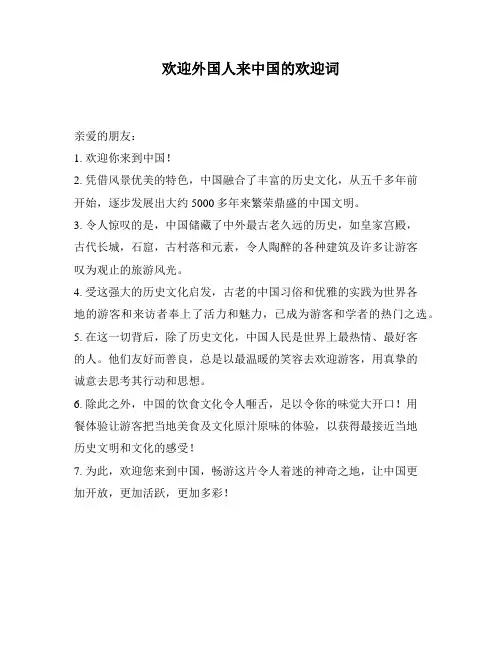 欢迎外国人来中国的欢迎词

亲爱的朋友：

1. 欢迎你来到中国！

2. 凭借风景优美的特色，中国融合了丰富的历史文化，从五千多年前开始，逐步发展出大约 5000 多年来繁荣鼎盛的中国文明。

3. 令人惊叹的是，中国储藏了中外最古老久远的历史，如皇家宫殿，古代长城，石窟，古村落和元素，令人陶醉的各种建筑及许多让游客叹为观止的旅游风光。

4. 受这强大的历史文化启发，古老的中国习俗和优雅的实践为世界各地的游客和来访者奉上了活力和魅力，已成为游客和学者的热门之选。

5. 在这一切背后，除了历史文化，中国人民是世界上最热情、最好客的人。他们友好而善良，总是以最温暖的笑容去欢迎游客，用真挚的诚意去思考其行动和思想。

6. 除此之外，中国的饮食文化令人咂舌，足以令你的味觉大开口！用餐体验让游客把当地美食及文化原汁原味的体验，以获得最接近当地历史文明和文化的感受！

7. 为此，欢迎您来到中国，畅游这片令人着迷的神奇之地，让中国更加开放，更加活跃，更加多彩！